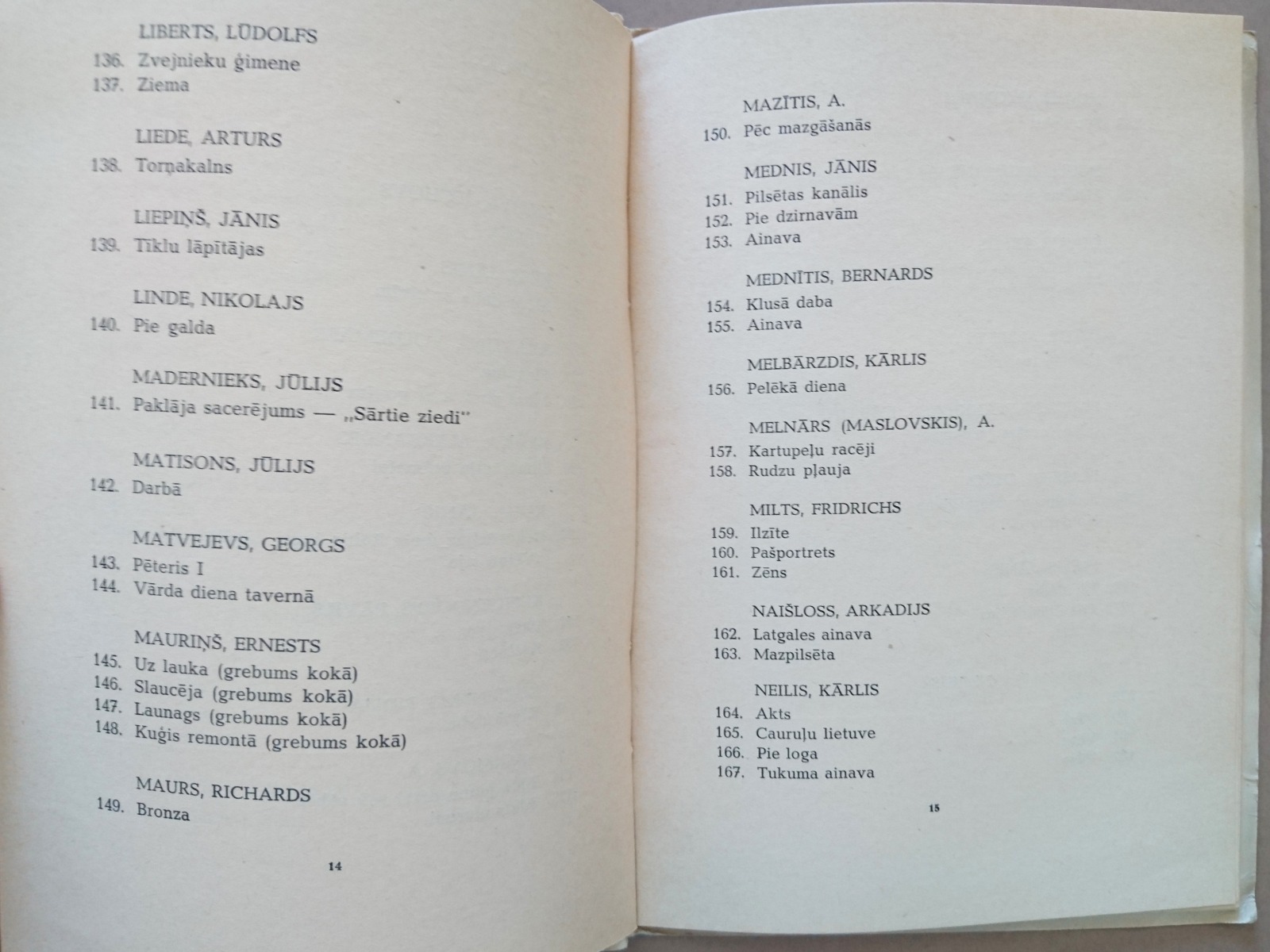 LIBERTS, LŪDOLFS
136. Zvejnieku ģimene
137. Ziema

LIEDE, ARTURS
138. Torņakalns

LIEPIŅŠ, JĀNIS
139. Tīklu lāpītājas

LINDE, NIKOLAJS
140. Pie galda

MADERNIEKS, JŪLIJS
141. Paklāja sacerējums — „Sārtie ziedi"

MATISONS, JŪLIJS
142. Darbā

MATVEJEVS, GEORGS
143. Pēteris I
144. Vārda diena tavernā

MAURIŅŠ, ERNESTS
145. Uz lauka (grebums kokā)
146. Slaucēja (grebums kokā)
147. Launags (grebums kokā)
148. Kuģis remontā (grebums kokā)

MAURS, RICHARDS
149. Bronza

14

MAZĪTIS, A.
150. Pēc mazgāšanās

MEDNIS, JĀNIS
151. Pilsētas kanālis
152. Pie dzirnavām
153. Ainava

MEDNĪTIS, BERNARDS
154. Klusā daba
155. Ainava

MELBĀRZDIS, KĀRLIS
156. Pelēkā diena

MELNĀRS (MASLOVSKIS), A.
157. Kartupeļu racēji
158. Rudzu pļauja

MILTS, FRIDRICHS
159. Ilzīte
160. Pašportrets
161. Zēns

NAIŠLOSS, ARKADIJS
162. Latgales ainava
163. Mazpilsēta

NEILIS, KĀRLIS
164. Akts
165. Cauruļu lietuve
166. Pie loga
167. Tukuma ainava

15